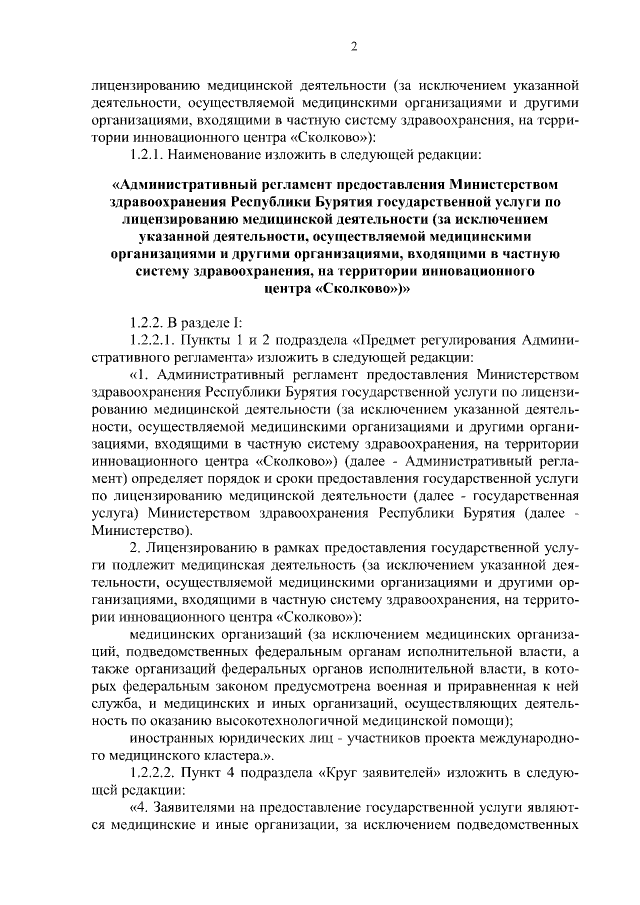 2

лицензированию медицинской деятельности (за исключением указанной деятельности, осуществляемой медицинскими организациями и другими организациями, входящими в частную систему здравоохранения, на территории инновационного центра «Сколково»):

1.2.1. Наименование изложить в следующей редакции:

«Административный регламент предоставления Министерством здравоохранения Республики Бурятия государственной услуги по лицензированию медицинской деятельности (за исключением указанной деятельности, осуществляемой медицинскими организациями и другими организациями, входящими в частную систему здравоохранения, на территории инновационного центра «Сколково»)»

1.2.2. В разделе I:

1.2.2.1. Пункты 1 и 2 подраздела «Предмет регулирования Административного регламента» изложить в следующей редакции:

«1. Административный регламент предоставления Министерством здравоохранения Республики Бурятия государственной услуги по лицензированию медицинской деятельности (за исключением указанной деятельности, осуществляемой медицинскими организациями и другими организациями, входящими в частную систему здравоохранения, на территории инновационного центра «Сколково») (далее - Административный регламент) определяет порядок и сроки предоставления государственной услуги по лицензированию медицинской деятельности (далее - государственная услуга) Министерством здравоохранения Республики Бурятия (далее - Министерство).

2. Лицензированию в рамках предоставления государственной услуги подлежит медицинская деятельность (за исключением указанной деятельности, осуществляемой медицинскими организациями и другими организациями, входящими в частную систему здравоохранения, на территории инновационного центра «Сколково»):

медицинских организаций (за исключением медицинских организаций, подведомственных федеральным органам исполнительной власти, а также организаций федеральных органов исполнительной власти, в которых федеральным законом предусмотрена военная и приравненная к ней служба, и медицинских и иных организаций, осуществляющих деятельность по оказанию высокотехнологичной медицинской помощи);

иностранных юридических лиц - участников проекта международного медицинского кластера.».

1.2.2.2. Пункт 4 подраздела «Круг заявителей» изложить в следующей редакции:

«4. Заявителями на предоставление государственной услуги являются медицинские и иные организации, за исключением подведомственных